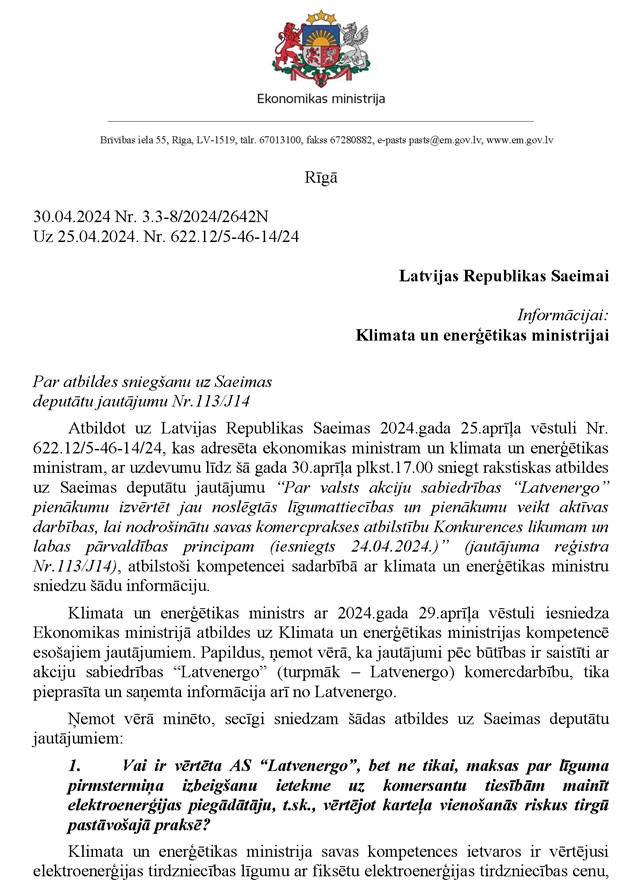 Ekonomikas ministrija

Brīvības iela 55, Rīga, LV-1519, tālr. 67013100, fakss 67280882, e-pasts pasts@em.gov.lv, www.em.gov.lv

Rīgā

30.04.2024 Nr. 3.3-8/2024/2642N
Uz 25.04.2024. Nr. 622.12/5-46-14/24

Latvijas Republikas Saeimai

Informācijai:
Klimata un enerģētikas ministrijai

Par atbildes sniegšanu uz Saeimas deputātu jautājumu Nr.113/J14

Atbildot uz Latvijas Republikas Saeimas 2024.gada 25.aprīļa vēstuli Nr. 622.12/5-46-14/24, kas adresēta ekonomikas ministram un klimata un enerģētikas ministram, ar uzdevumu līdz šā gada 30.aprīļa plkst.17.00 sniegt rakstiskas atbildes uz Saeimas deputātu jautājumu "Par valsts akciju sabiedrības "Latvenergo" pienākumu izvērtēt jau noslēgtās līgumattiecības un pienākumu veikt aktīvas darbības, lai nodrošinātu savas komercprakses atbilstību Konkurences likumam un labas pārvaldības principam (iesniegts 24.04.2024.)" (jautājuma reģistra Nr.113/J14), atbilstoši kompetencei sadarbībā ar klimata un enerģētikas ministru sniedzu šādu informāciju.

Klimata un enerģētikas ministrs ar 2024.gada 29.aprīļa vēstuli iesniedza Ekonomikas ministrijā atbildes uz Klimata un enerģētikas ministrijas kompetencē esošajiem jautājumiem. Papildus, ņemot vērā, ka jautājumi pēc būtības ir saistīti ar akciju sabiedrības "Latvenergo" (turpmāk – Latvenergo) komercdarbību, tika pieprasīta un saņemta informācija arī no Latvenergo.

Ņemot vērā minēto, secīgi sniedzam šādas atbildes uz Saeimas deputātu jautājumiem:

1. Vai ir vērtēta AS "Latvenergo", bet ne tikai, maksas par līguma pirmstermiņa izbeigšanu ietekme uz komersantu tiesībām mainīt elektroenerģijas piegādātāju, t.sk., vērtējot karteļa vienošanās riskus tirgū pastāvošajā praksē?

Klimata un enerģētikas ministrija savas kompetences ietvaros ir vērtējusi elektroenerģijas tirdzniecības līgumu ar fiksētu elektroenerģijas tirdzniecības cenu,